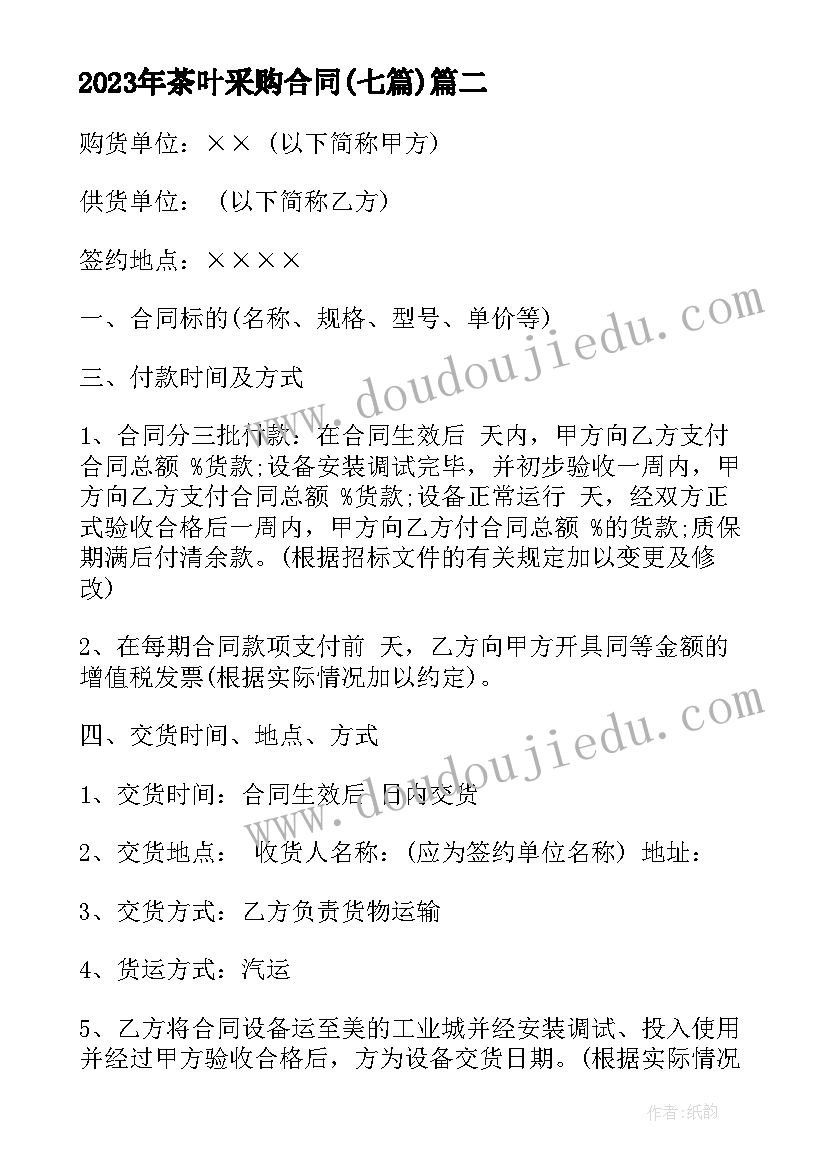 2023年茶叶采购合同(七篇)篇二

购货单位：×× (以下简称甲方)

供货单位： (以下简称乙方)

签约地点：××××

一、合同标的(名称、规格、型号、单价等)

三、付款时间及方式

1、合同分三批付款：在合同生效后 天内，甲方向乙方支付合同总额 %货款;设备安装调试完毕，并初步验收一周内，甲方向乙方支付合同总额 %货款;设备正常运行 天，经双方正式验收合格后一周内，甲方向乙方付合同总额 %的货款;质保期满后付清余款。(根据招标文件的有关规定加以变更及修改)

2、在每期合同款项支付前 天，乙方向甲方开具同等金额的增值税发票(根据实际情况加以约定)。

四、交货时间、地点、方式

1、交货时间：合同生效后 日内交货

2、交货地点： 收货人名称：(应为签约单位名称) 地址：

3、交货方式：乙方负责货物运输

4、货运方式：汽运

5、乙方将合同设备运至美的工业城并经安装调试、投入使用并经过甲方验收合格后，方为设备交货日期。(根据实际情况

www.doudoujiedu.com

www.doudoujiedu.com

作者：纸韵